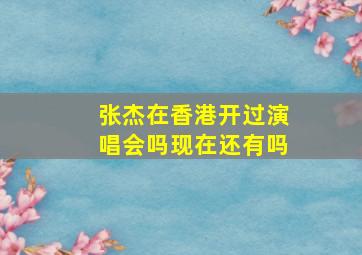 张杰在香港开过演唱会吗现在还有吗